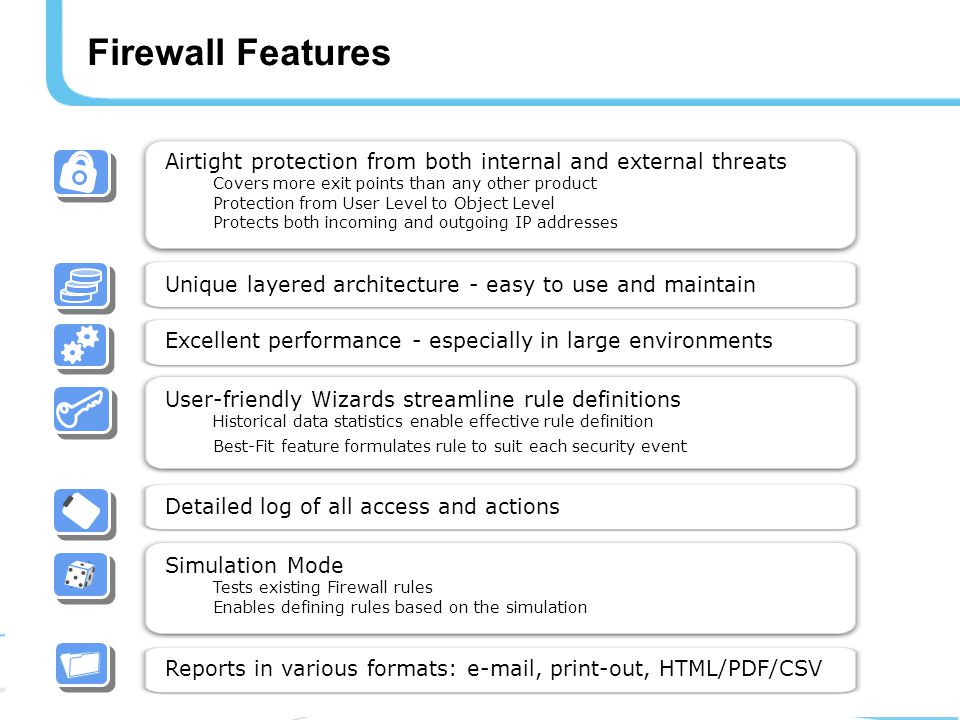 Firewall Features

Airtight protection from both internal and external threats
Covers more exit points than any other product
Protection from User Level to Object Level
Protects both incoming and outgoing IP addresses

Unique layered architecture - easy to use and maintain

Excellent performance - especially in large environments

User-friendly Wizards streamline rule definitions
Historical data statistics enable effective rule definition
Best-Fit feature formulates rule to suit each security event

Detailed log of all access and actions

Simulation Mode
Tests existing Firewall rules
Enables defining rules based on the simulation

Reports in various formats: e-mail, print-out, HTML/PDF/CSV